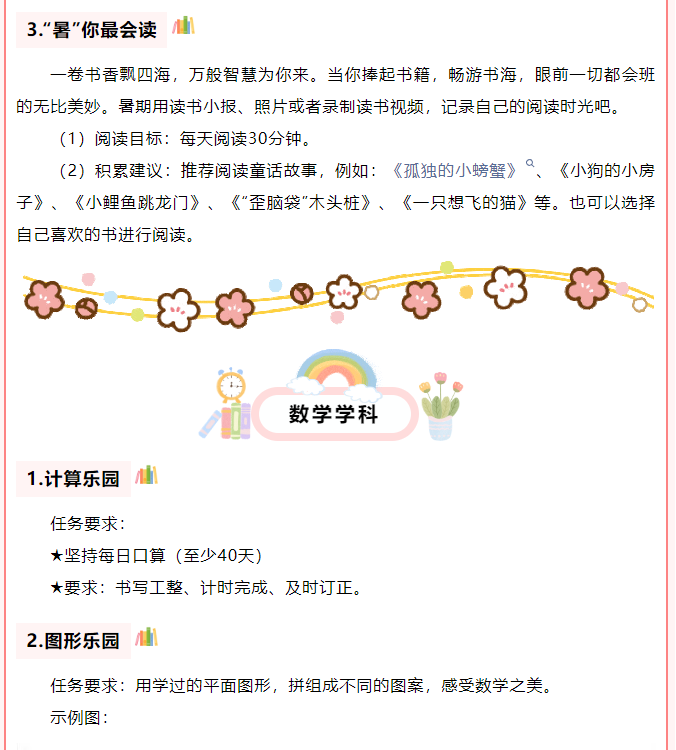 3.“暑”你最会读

一卷书香飘四海，万般智慧为你来。当你捧起书籍，畅游书海，眼前一切都会班的无比美妙。暑期用读书小报、照片或者录制读书视频，记录自己的阅读时光吧。

（1）阅读目标：每天阅读30分钟。

（2）积累建议：推荐阅读童话故事，例如：《孤独的小螃蟹》、《小狗的小房子》、《小鲤鱼跳龙门》、《“歪脑袋”木头桩》、《一只想飞的猫》等。也可以选择自己喜欢的书进行阅读。

数学学科

1.计算乐园

任务要求：

★坚持每日口算（至少40天）

★要求：书写工整、计时完成、及时订正。

2.图形乐园

任务要求：用学过的平面图形，拼组成不同的图案，感受数学之美。

示例图：